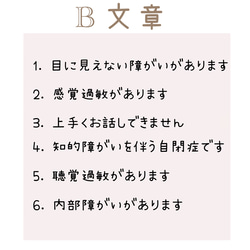 B 文章

1. 目に見えない障がいがあります

2. 感覚過敏があります

3. 上手くお話しできません

4. 知的障がいを伴う自閉症です

5. 聴覚過敏があります

6. 内部障がいがあります